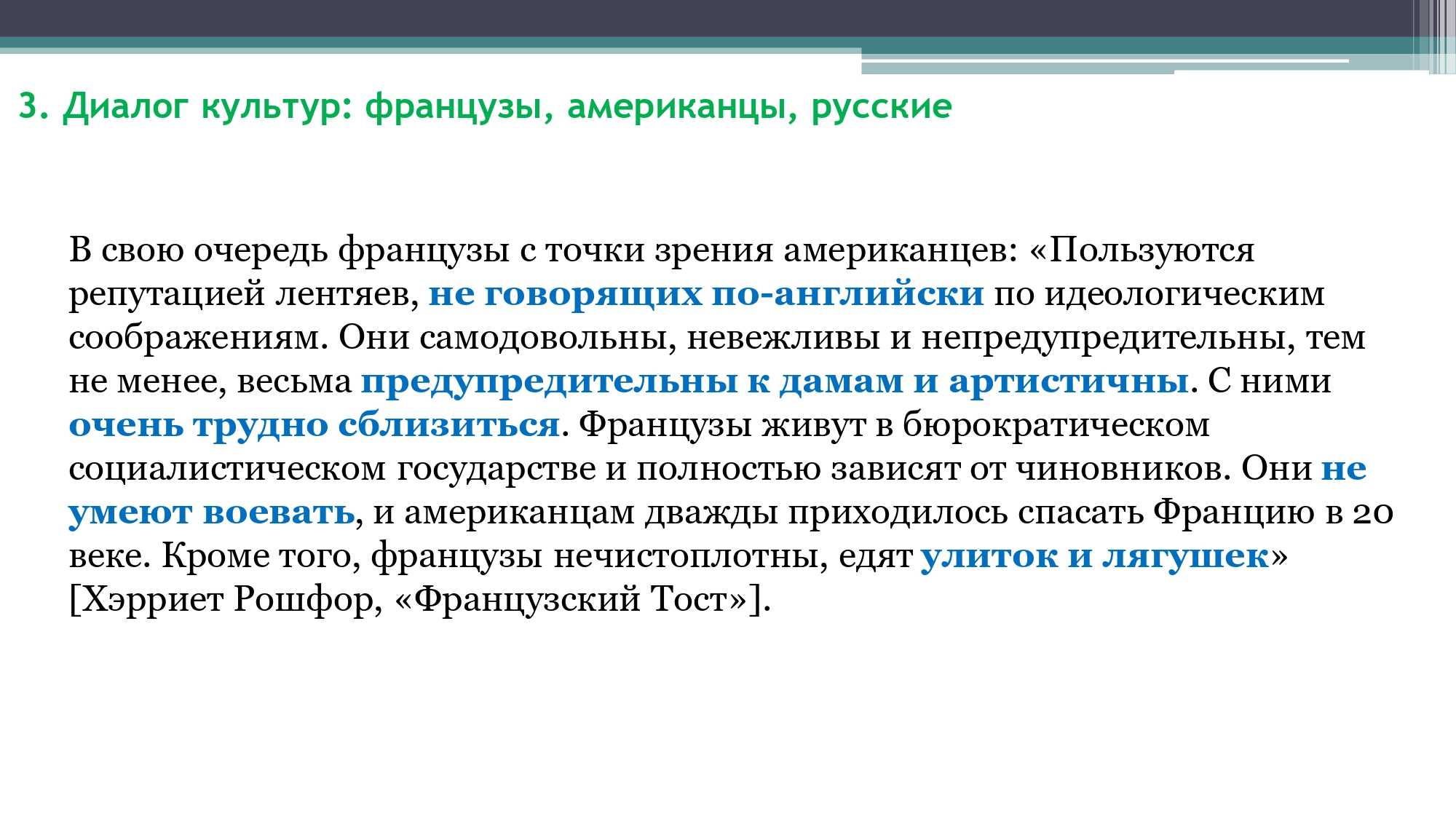 3. Диалог культур: французы, американцы, русские

В свою очередь французы с точки зрения американцев: «Пользуются репутацией лентяев, не говорящих по-английски по идеологическим соображениям. Они самодовольны, невежливы и непредупредительны, тем не менее, весьма предупредительны к дамам и артистичны. С ними очень трудно сблизиться. Французы живут в бюрократическом социалистическом государстве и полностью зависят от чиновников. Они не умеют воевать, и американцам дважды приходилось спасать Францию в 20 веке. Кроме того, французы нечистоплотны, едят улиток и лягушек» [Хэрриет Рошфор, «Французский Тост»].